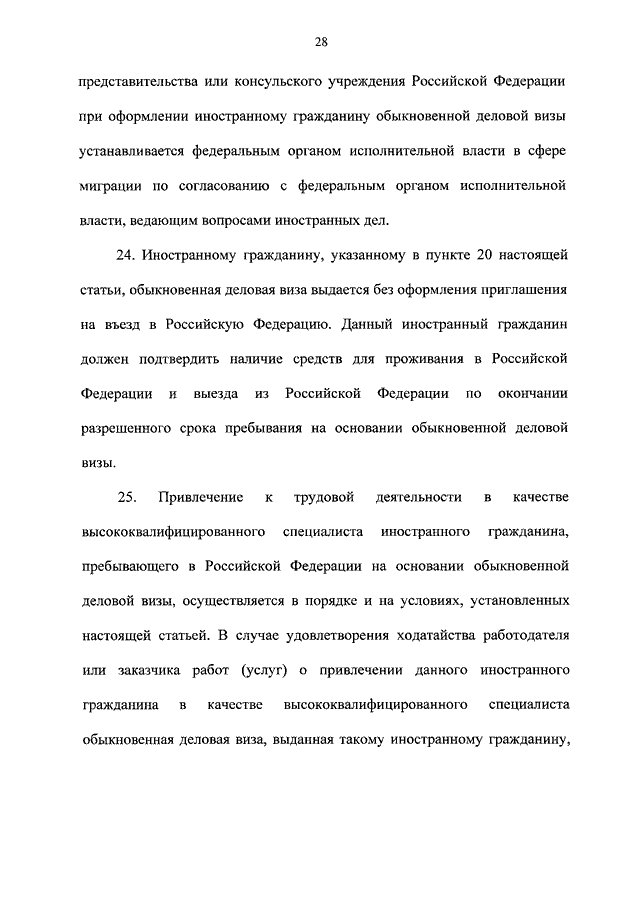 28

представительства или консульского учреждения Российской Федерации при оформлении иностранному гражданину обыкновенной деловой визы устанавливается федеральным органом исполнительной власти в сфере миграции по согласованию с федеральным органом исполнительной власти, ведающим вопросами иностранных дел.

24. Иностранному гражданину, указанному в пункте 20 настоящей статьи, обыкновенная деловая виза выдается без оформления приглашения на въезд в Российскую Федерацию. Данный иностранный гражданин должен подтвердить наличие средств для проживания в Российской Федерации и выезда из Российской Федерации по окончании разрешенного срока пребывания на основании обыкновенной деловой визы.

25. Привлечение к трудовой деятельности в качестве высококвалифицированного специалиста иностранного гражданина, пребывающего в Российской Федерации на основании обыкновенной деловой визы, осуществляется в порядке и на условиях, установленных настоящей статьей. В случае удовлетворения ходатайства работодателя или заказчика работ (услуг) о привлечении данного иностранного гражданина в качестве высококвалифицированного специалиста обыкновенная деловая виза, выданная такому иностранному гражданину,